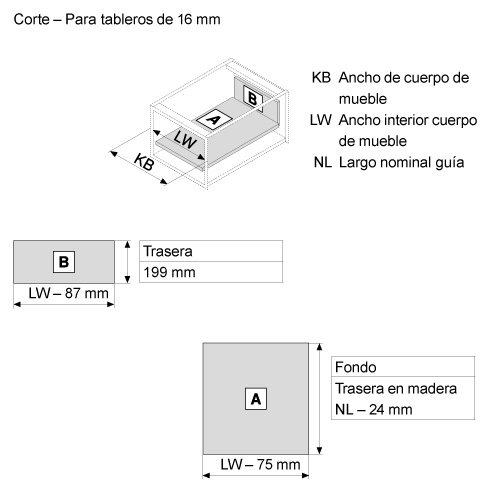 Corte – Para tableros de 16 mm

B
A
LW
KB

KB Ancho de cuerpo de mueble
LW Ancho interior cuerpo de mueble
NL Largo nominal guía

B
LW – 87 mm

| Trasera |
|---|
| 199 mm |

A
LW – 75 mm

| Fondo |
|---|
| Trasera en madera NL – 24 mm |